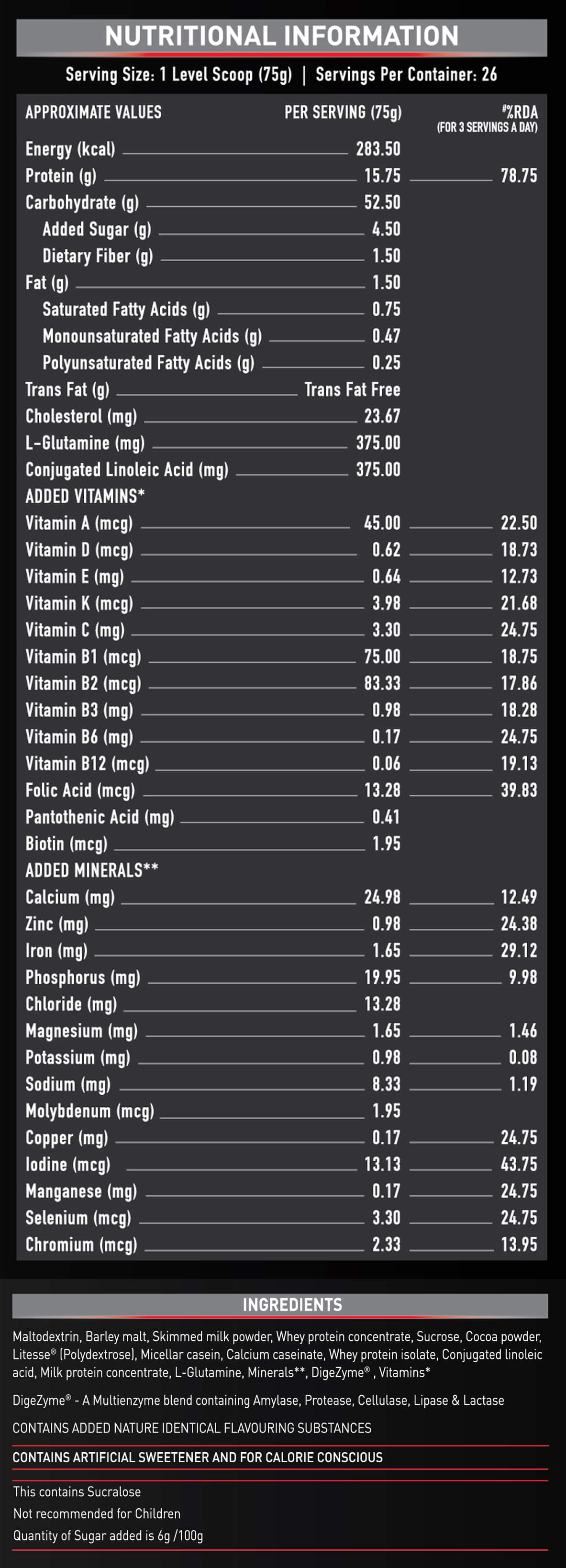 NUTRITIONAL INFORMATION

Serving Size: 1 Level Scoop (75g) | Servings Per Container: 26

| APPROXIMATE VALUES | PER SERVING (75g) | #%RDA (FOR 3 SERVINGS A DAY) |
|---|---|---|
| Energy (kcal) | 283.50 | |
| Protein (g) | 15.75 | 78.75 |
| Carbohydrate (g) | 52.50 | |
| Added Sugar (g) | 4.50 | |
| Dietary Fiber (g) | 1.50 | |
| Fat (g) | 1.50 | |
| Saturated Fatty Acids (g) | 0.75 | |
| Monounsaturated Fatty Acids (g) | 0.47 | |
| Polyunsaturated Fatty Acids (g) | 0.25 | |
| Trans Fat (g) | Trans Fat Free | |
| Cholesterol (mg) | 23.67 | |
| L-Glutamine (mg) | 375.00 | |
| Conjugated Linoleic Acid (mg) | 375.00 | |
| ADDED VITAMINS* | | |
| Vitamin A (mcg) | 45.00 | 22.50 |
| Vitamin D (mcg) | 0.62 | 18.73 |
| Vitamin E (mg) | 0.64 | 12.73 |
| Vitamin K (mcg) | 3.98 | 21.68 |
| Vitamin C (mg) | 3.30 | 24.75 |
| Vitamin B1 (mcg) | 75.00 | 18.75 |
| Vitamin B2 (mcg) | 83.33 | 17.86 |
| Vitamin B3 (mg) | 0.98 | 18.28 |
| Vitamin B6 (mg) | 0.17 | 24.75 |
| Vitamin B12 (mcg) | 0.06 | 19.13 |
| Folic Acid (mcg) | 13.28 | 39.83 |
| Pantothenic Acid (mg) | 0.41 | |
| Biotin (mcg) | 1.95 | |
| ADDED MINERALS** | | |
| Calcium (mg) | 24.98 | 12.49 |
| Zinc (mg) | 0.98 | 24.38 |
| Iron (mg) | 1.65 | 29.12 |
| Phosphorus (mg) | 19.95 | 9.98 |
| Chloride (mg) | 13.28 | |
| Magnesium (mg) | 1.65 | 1.46 |
| Potassium (mg) | 0.98 | 0.08 |
| Sodium (mg) | 8.33 | 1.19 |
| Molybdenum (mcg) | 1.95 | |
| Copper (mg) | 0.17 | 24.75 |
| Iodine (mcg) | 13.13 | 43.75 |
| Manganese (mg) | 0.17 | 24.75 |
| Selenium (mcg) | 3.30 | 24.75 |
| Chromium (mcg) | 2.33 | 13.95 |

INGREDIENTS

Maltodextrin, Barley malt, Skimmed milk powder, Whey protein concentrate, Sucrose, Cocoa powder, Litesse® (Polydextrose), Micellar casein, Calcium caseinate, Whey protein isolate, Conjugated linoleic acid, Milk protein concentrate, L-Glutamine, Minerals**, DigeZyme® , Vitamins*

DigeZyme® - A Multienzyme blend containing Amylase, Protease, Cellulase, Lipase & Lactase

CONTAINS ADDED NATURE IDENTICAL FLAVOURING SUBSTANCES

CONTAINS ARTIFICIAL SWEETENER AND FOR CALORIE CONSCIOUS

This contains Sucralose
Not recommended for Children
Quantity of Sugar added is 6g /100g